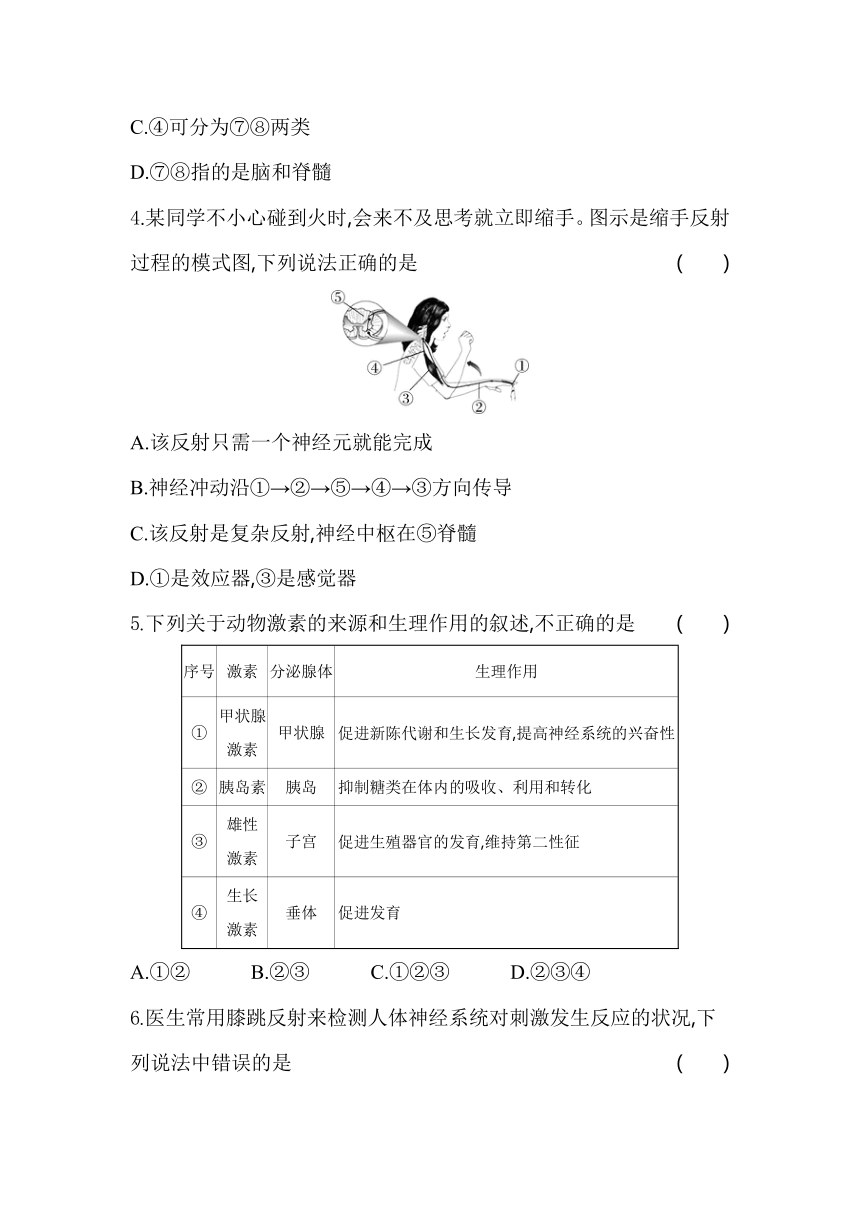 C.④可分为⑦⑧两类

D.⑦⑧指的是脑和脊髓

4.某同学不小心碰到火时,会来不及思考就立即缩手。图示是缩手反射过程的模式图,下列说法正确的是 ( )

⑤
④
③
②
①

A.该反射只需一个神经元就能完成

B.神经冲动沿①→②→⑤→④→③方向传导

C.该反射是复杂反射,神经中枢在⑤脊髓

D.①是效应器,③是感觉器

5.下列关于动物激素的来源和生理作用的叙述,不正确的是 ( )

| 序号 | 激素 | 分泌腺体 | 生理作用 |
|---|---|---|---|
| ① | 甲状腺激素 | 甲状腺 | 促进新陈代谢和生长发育,提高神经系统的兴奋性 |
| ② | 胰岛素 | 胰岛 | 抑制糖类在体内的吸收、利用和转化 |
| ③ | 雄性激素 | 子宫 | 促进生殖器官的发育,维持第二性征 |
| ④ | 生长激素 | 垂体 | 促进发育 |

A.①② B.②③ C.①②③ D.②③④

6.医生常用膝跳反射来检测人体神经系统对刺激发生反应的状况,下列说法中错误的是 ( )